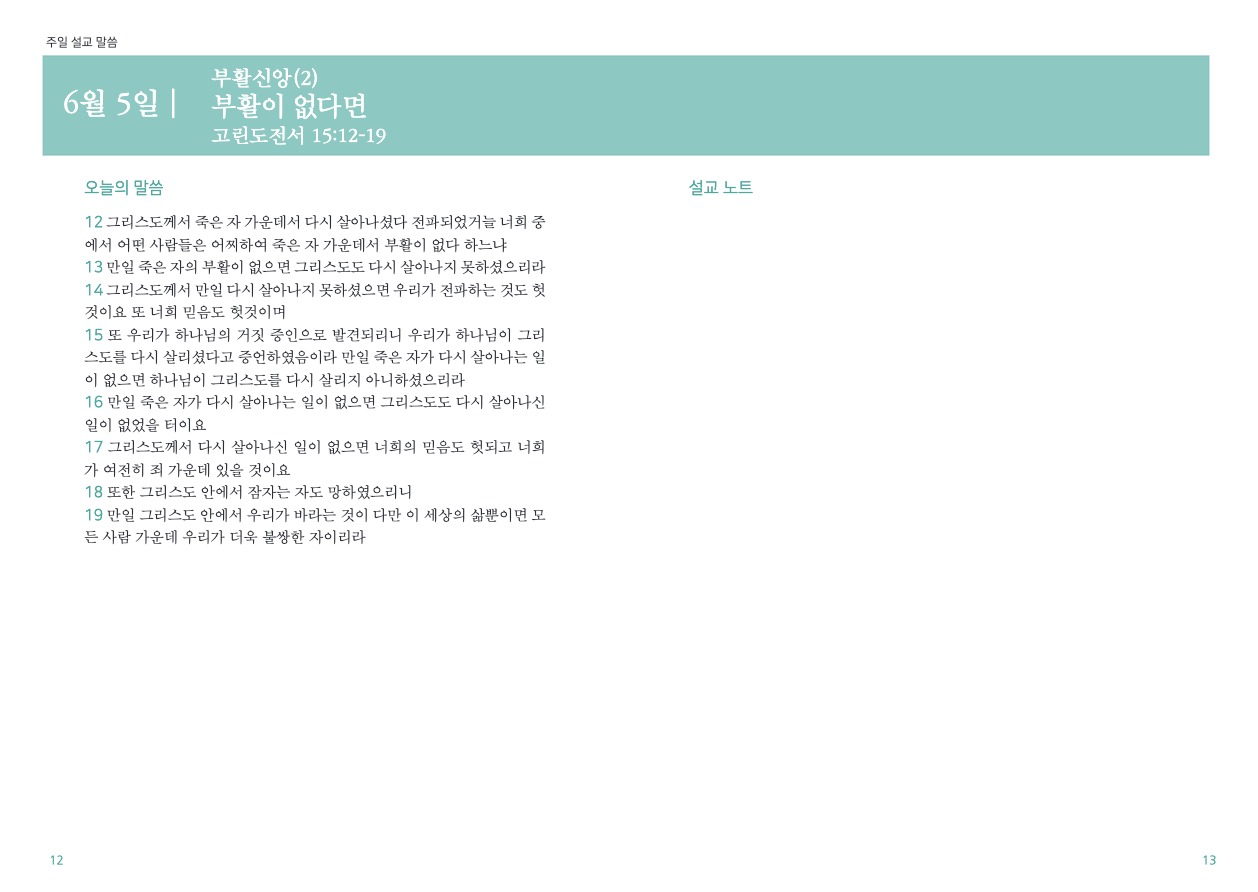 주일 설교 말씀

6월 5일 | 부활신앙(2)
부활이 없다면
고린도전서 15:12-19

오늘의 말씀

12 그리스도께서 죽은 자 가운데서 다시 살아나셨다 전파되었거늘 너희 중에서 어떤 사람들은 어찌하여 죽은 자 가운데서 부활이 없다 하느냐
13 만일 죽은 자의 부활이 없으면 그리스도도 다시 살아나지 못하셨으리라
14 그리스도께서 만일 다시 살아나지 못하셨으면 우리가 전파하는 것도 헛것이요 또 너희 믿음도 헛것이며
15 또 우리가 하나님의 거짓 증인으로 발견되리니 우리가 하나님이 그리스도를 다시 살리셨다고 증언하였음이라 만일 죽은 자가 다시 살아나는 일이 없으면 하나님이 그리스도를 다시 살리지 아니하셨으리라
16 만일 죽은 자가 다시 살아나는 일이 없으면 그리스도도 다시 살아나신 일이 없었을 터이요
17 그리스도께서 다시 살아나신 일이 없으면 너희의 믿음도 헛되고 너희가 여전히 죄 가운데 있을 것이요
18 또한 그리스도 안에서 잠자는 자도 망하였으리니
19 만일 그리스도 안에서 우리가 바라는 것이 다만 이 세상의 삶뿐이면 모든 사람 가운데 우리가 더욱 불쌍한 자이리라

설교 노트

12

13